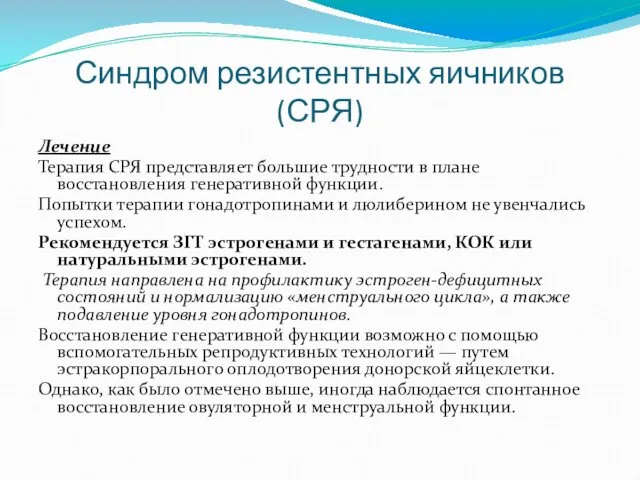 Синдром резистентных яичников (СРЯ)

Лечение

Терапия СРЯ представляет большие трудности в плане восстановления генеративной функции.

Попытки терапии гонадотропинами и люлиберином не увенчались успехом.

Рекомендуется ЗГТ эстрогенами и гестагенами, КОК или натуральными эстрогенами.

Терапия направлена на профилактику эстроген-дефицитных состояний и нормализацию «менструального цикла», а также подавление уровня гонадотропинов.

Восстановление генеративной функции возможно с помощью вспомогательных репродуктивных технологий — путем эстракорпорального оплодотворения донорской яйцеклетки.

Однако, как было отмечено выше, иногда наблюдается спонтанное восстановление овуляторной и менструальной функции.